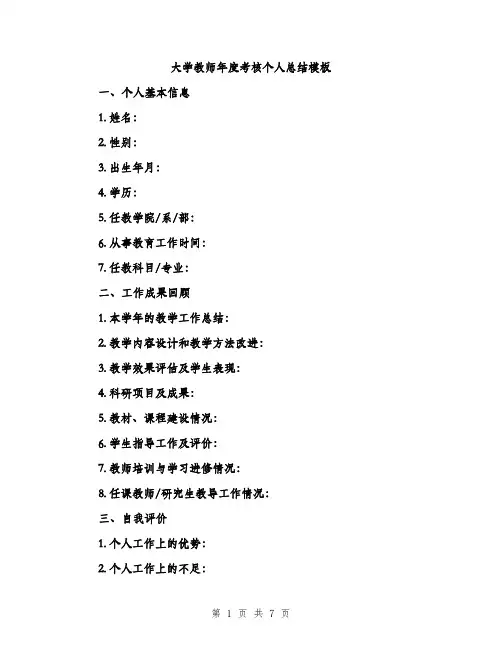 大学教师年度考核个人总结模板

一、个人基本信息

1. 姓名：

2. 性别：

3. 出生年月：

4. 学历：

5. 任教学院/系/部：

6. 从事教育工作时间：

7. 任教科目/专业：

二、工作成果回顾

1. 本学年的教学工作总结：

2. 教学内容设计和教学方法改进：

3. 教学效果评估及学生表现：

4. 科研项目及成果：

5. 教材、课程建设情况：

6. 学生指导工作及评价：

7. 教师培训与学习进修情况：

8. 任课教师/研究生教导工作情况：

三、自我评价

1. 个人工作上的优势：

2. 个人工作上的不足：

第 1 页 共 7 页